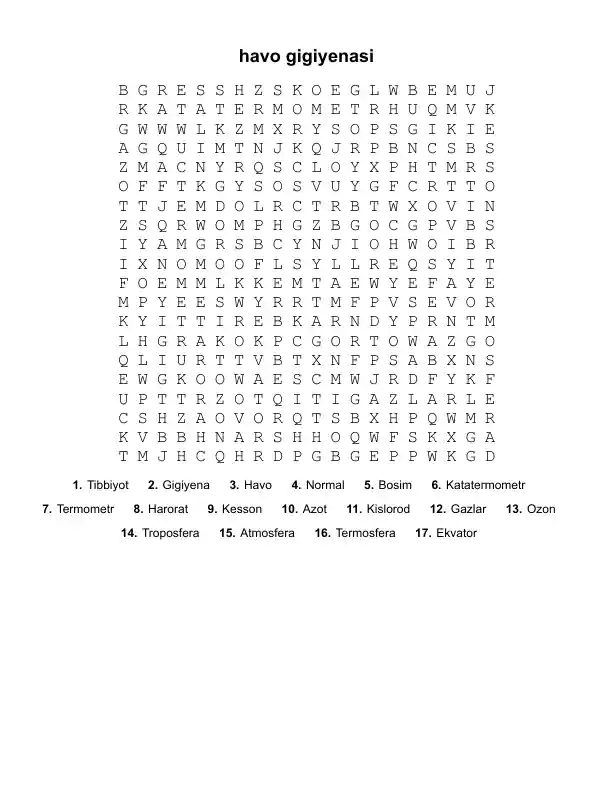 havo gigiyenasi

B G R E S S H Z S K O E G L W B E M U J
R K A T A T E R M O M E T R H U Q M V K
G W W W L K Z M X R Y S O P S G I K I E
A G Q U I M T N J K Q J R P B N C S B S
Z M A C N Y R Q S C L O Y X P H T M R S
O F F T K G Y S O S V U Y G F C R T T O
T T J E M D O L R C T R B T W X O V I N
Z S Q R W O M P H G Z B G O C G P V B S
I Y A M G R S B C Y N J I O H W O I B R
I X N O M O O F L S Y L L R E Q S Y I T
F O E M M L K K E M T A E W Y E F A Y E
M P Y E E S W Y R R T M F P V S E V O R
K Y I T T I R E B K A R N D Y P R N T M
L H G R A K O K P C G O R T O W A Z G O
Q L I U R T T V B T X N F P S A B X N S
E W G K O O W A E S C M W J R D F Y K F
U P T T R Z O T Q I T I G A Z L A R L E
C S H Z A O V O R Q T S B X H P Q W M R
K V B B H N A R S H H O Q W F S K X G A
T M J H C Q H R D P G B G E P P W K G D

1. Tibbiyot 2. Gigiyena 3. Havo 4. Normal 5. Bosim 6. Katatermometr
7. Termometr 8. Harorat 9. Kesson 10. Azot 11. Kislorod 12. Gazlar 13. Ozon
14. Troposfera 15. Atmosfera 16. Termosfera 17. Ekvator